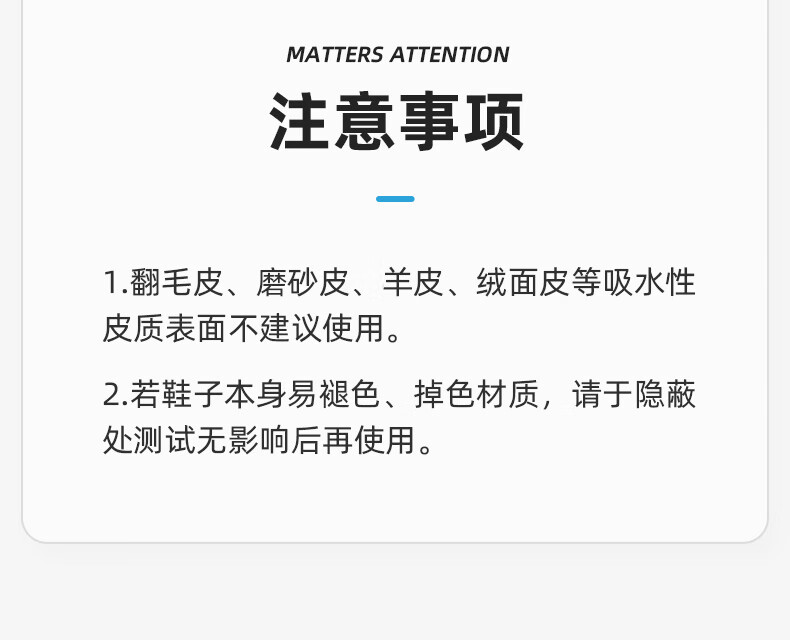 MATTERS ATTENTION

注意事项

1.翻毛皮、磨砂皮、羊皮、绒面皮等吸水性皮质表面不建议使用。

2.若鞋子本身易褪色、掉色材质，请于隐蔽处测试无影响后再使用。